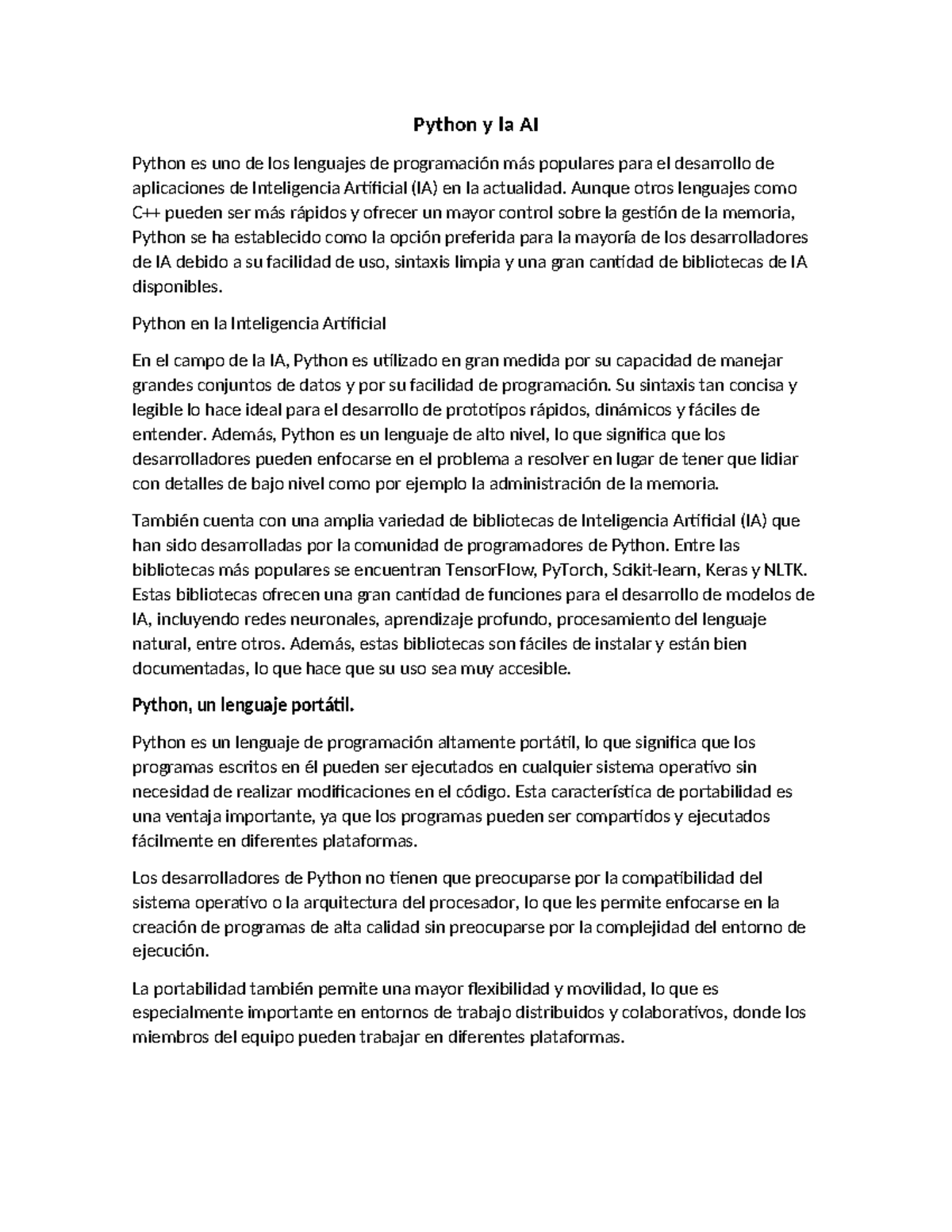 Python y la AI

Python es uno de los lenguajes de programación más populares para el desarrollo de aplicaciones de Inteligencia Artificial (IA) en la actualidad. Aunque otros lenguajes como C++ pueden ser más rápidos y ofrecer un mayor control sobre la gestión de la memoria, Python se ha establecido como la opción preferida para la mayoría de los desarrolladores de IA debido a su facilidad de uso, sintaxis limpia y una gran cantidad de bibliotecas de IA disponibles.

Python en la Inteligencia Artificial

En el campo de la IA, Python es utilizado en gran medida por su capacidad de manejar grandes conjuntos de datos y por su facilidad de programación. Su sintaxis tan concisa y legible lo hace ideal para el desarrollo de prototipos rápidos, dinámicos y fáciles de entender. Además, Python es un lenguaje de alto nivel, lo que significa que los desarrolladores pueden enfocarse en el problema a resolver en lugar de tener que lidiar con detalles de bajo nivel como por ejemplo la administración de la memoria.

También cuenta con una amplia variedad de bibliotecas de Inteligencia Artificial (IA) que han sido desarrolladas por la comunidad de programadores de Python. Entre las bibliotecas más populares se encuentran TensorFlow, PyTorch, Scikit-learn, Keras y NLTK. Estas bibliotecas ofrecen una gran cantidad de funciones para el desarrollo de modelos de IA, incluyendo redes neuronales, aprendizaje profundo, procesamiento del lenguaje natural, entre otros. Además, estas bibliotecas son fáciles de instalar y están bien documentadas, lo que hace que su uso sea muy accesible.

Python, un lenguaje portátil.

Python es un lenguaje de programación altamente portátil, lo que significa que los programas escritos en él pueden ser ejecutados en cualquier sistema operativo sin necesidad de realizar modificaciones en el código. Esta característica de portabilidad es una ventaja importante, ya que los programas pueden ser compartidos y ejecutados fácilmente en diferentes plataformas.

Los desarrolladores de Python no tienen que preocuparse por la compatibilidad del sistema operativo o la arquitectura del procesador, lo que les permite enfocarse en la creación de programas de alta calidad sin preocuparse por la complejidad del entorno de ejecución.

La portabilidad también permite una mayor flexibilidad y movilidad, lo que es especialmente importante en entornos de trabajo distribuidos y colaborativos, donde los miembros del equipo pueden trabajar en diferentes plataformas.